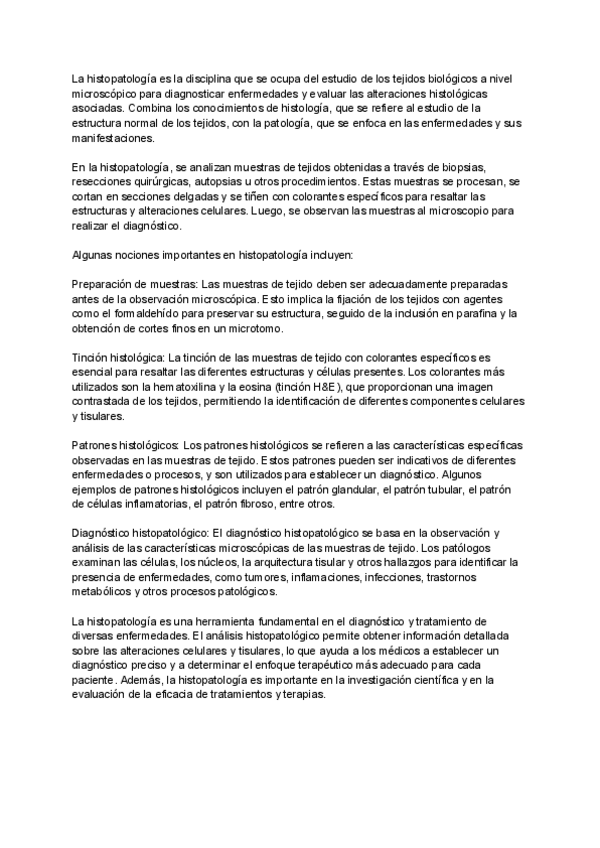 La histopatología es la disciplina que se ocupa del estudio de los tejidos biológicos a nivel microscópico para diagnosticar enfermedades y evaluar las alteraciones histológicas asociadas. Combina los conocimientos de histología, que se refiere al estudio de la estructura normal de los tejidos, con la patología, que se enfoca en las enfermedades y sus manifestaciones.

En la histopatología, se analizan muestras de tejidos obtenidas a través de biopsias, resecciones quirúrgicas, autopsias u otros procedimientos. Estas muestras se procesan, se cortan en secciones delgadas y se tiñen con colorantes específicos para resaltar las estructuras y alteraciones celulares. Luego, se observan las muestras al microscopio para realizar el diagnóstico.

Algunas nociones importantes en histopatología incluyen:

Preparación de muestras: Las muestras de tejido deben ser adecuadamente preparadas antes de la observación microscópica. Esto implica la fijación de los tejidos con agentes como el formaldehído para preservar su estructura, seguido de la inclusión en parafina y la obtención de cortes finos en un microtomo.

Tinción histológica: La tinción de las muestras de tejido con colorantes específicos es esencial para resaltar las diferentes estructuras y células presentes. Los colorantes más utilizados son la hematoxilina y la eosina (tinción H&E), que proporcionan una imagen contrastada de los tejidos, permitiendo la identificación de diferentes componentes celulares y tisulares.

Patrones histológicos: Los patrones histológicos se refieren a las características específicas observadas en las muestras de tejido. Estos patrones pueden ser indicativos de diferentes enfermedades o procesos, y son utilizados para establecer un diagnóstico. Algunos ejemplos de patrones histológicos incluyen el patrón glandular, el patrón tubular, el patrón de células inflamatorias, el patrón fibroso, entre otros.

Diagnóstico histopatológico: El diagnóstico histopatológico se basa en la observación y análisis de las características microscópicas de las muestras de tejido. Los patólogos examinan las células, los núcleos, la arquitectura tisular y otros hallazgos para identificar la presencia de enfermedades, como tumores, inflamaciones, infecciones, trastornos metabólicos y otros procesos patológicos.

La histopatología es una herramienta fundamental en el diagnóstico y tratamiento de diversas enfermedades. El análisis histopatológico permite obtener información detallada sobre las alteraciones celulares y tisulares, lo que ayuda a los médicos a establecer un diagnóstico preciso y a determinar el enfoque terapéutico más adecuado para cada paciente. Además, la histopatología es importante en la investigación científica y en la evaluación de la eficacia de tratamientos y terapias.